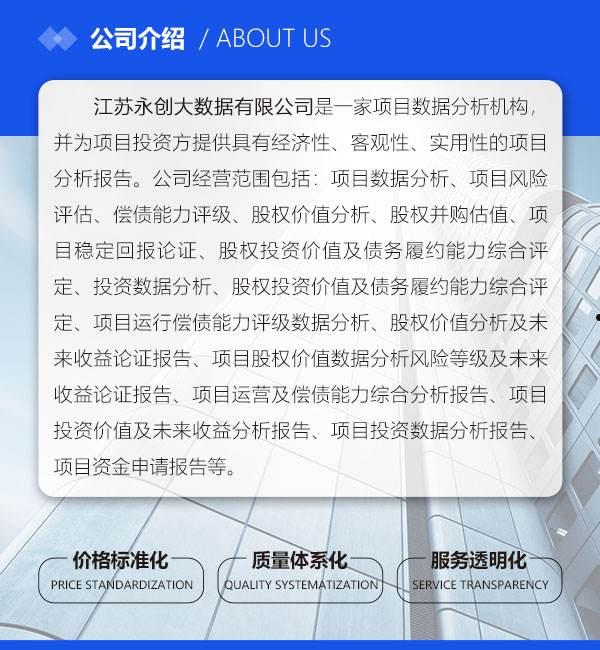 公司介绍 / ABOUT US

江苏永创大数据有限公司是一家项目数据分析机构，并为项目投资方提供具有经济性、客观性、实用性的项目分析报告。公司经营范围包括：项目数据分析、项目风险评估、偿债能力评级、股权价值分析、股权并购估值、项目稳定回报论证、股权投资价值及债务履约能力综合评定、投资数据分析、股权投资价值及债务履约能力综合评定、项目运行偿债能力评级数据分析、股权价值分析及未来收益论证报告、项目股权价值数据分析风险等级及未来收益论证报告、项目运营及偿债能力综合分析报告、项目投资价值及未来收益分析报告、项目投资数据分析报告、项目资金申请报告等。

价格标准化
PRICE STANDARDIZATION

质量体系化
QUALITY SYSTEMATIZATION

服务透明化
SERVICE TRANSPARENCY